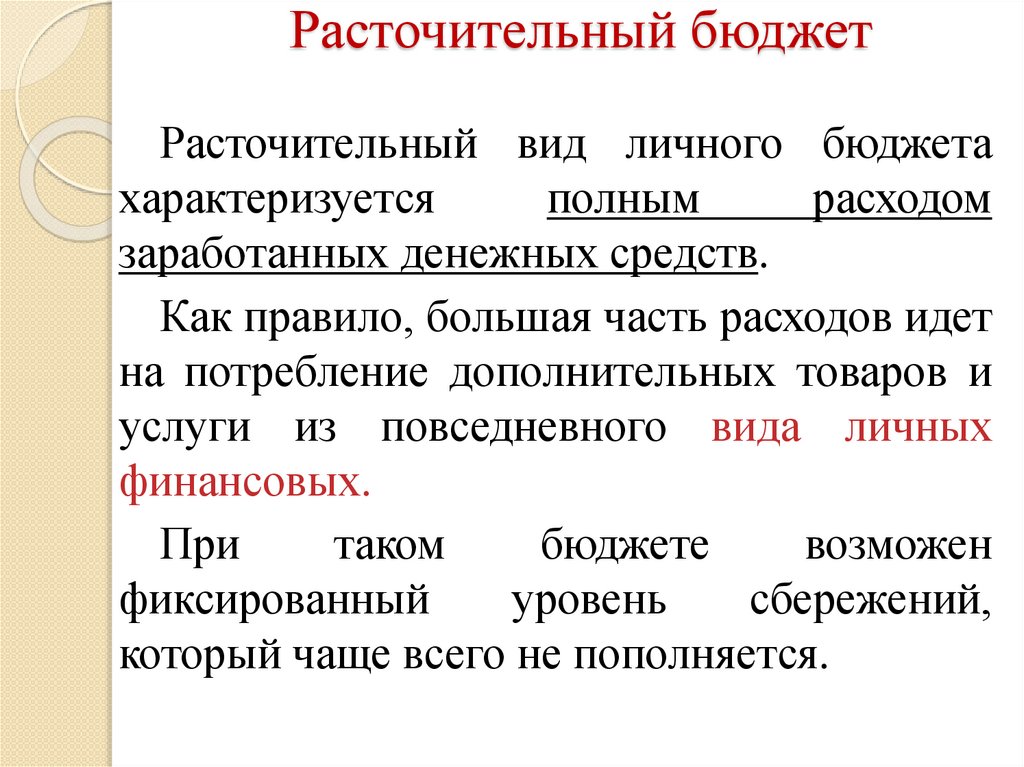 Расточительный бюджет

Расточительный вид личного бюджета характеризуется полным расходом заработанных денежных средств.

Как правило, большая часть расходов идет на потребление дополнительных товаров и услуги из повседневного вида личных финансовых.

При таком бюджете возможен фиксированный уровень сбережений, который чаще всего не пополняется.